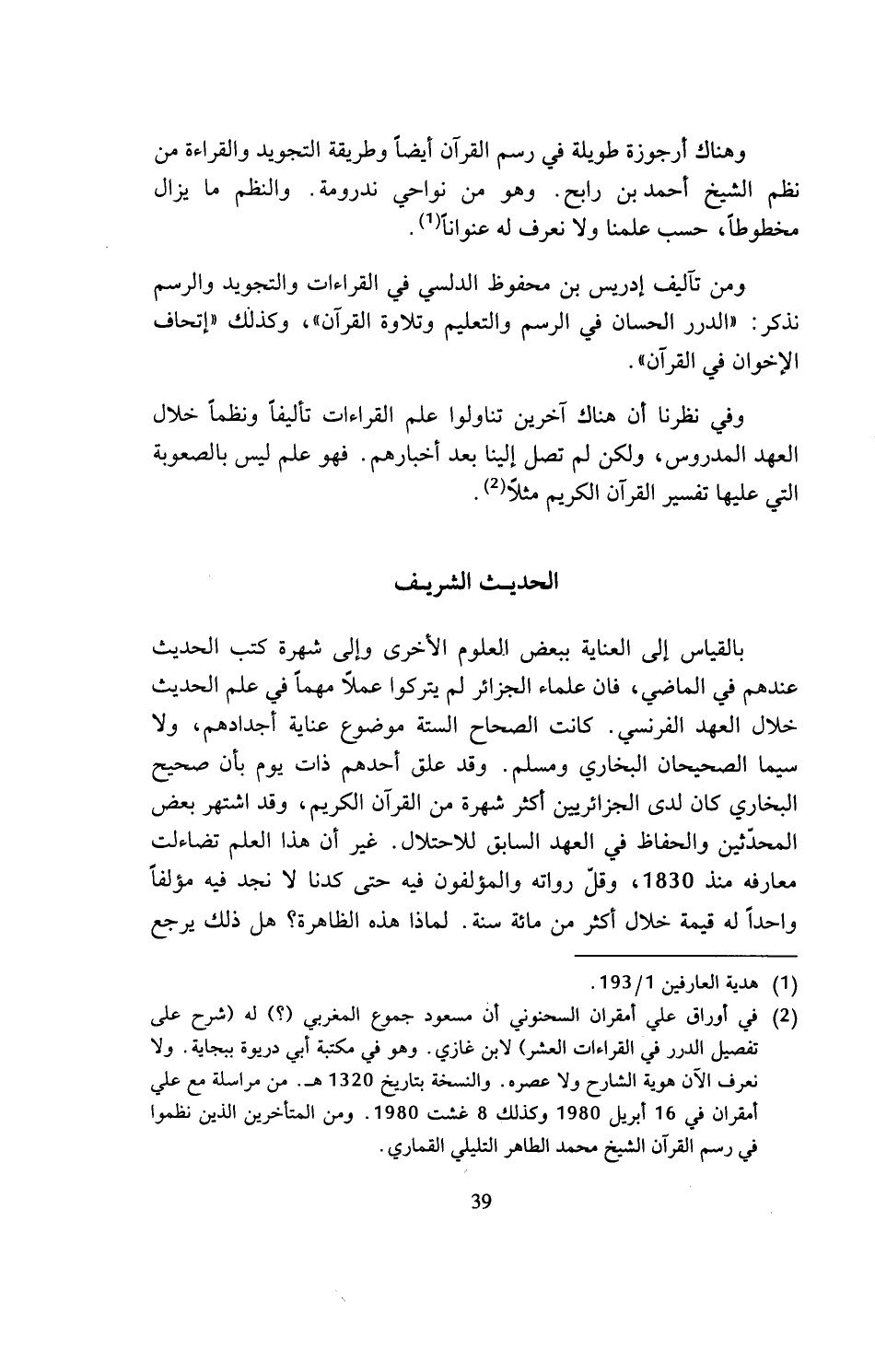 وهناك أرجوزة طويلة في رسم القرآن أيضاً وطريقة التجويد والقراءة من نظم الشيخ أحمد بن رابح. وهو من نواحي ندرومة. والنظم ما يزال مخطوطاً، حسب علمنا ولا نعرف له عنواناً$^{(1)}$.

ومن تآليف إدريس بن محفوظ الدلسي في القراءات والتجويد والرسم نذكر: «الدرر الحسان في الرسم والتعليم وتلاوة القرآن»، وكذلك «إتحاف الإخوان في القرآن».

وفي نظرنا أن هناك آخرين تناولوا علم القراءات تأليفاً ونظماً خلال العهد المدروس، ولكن لم تصل إلينا بعد أخبارهم. فهو علم ليس بالصعوبة التي عليها تفسير القرآن الكريم مثلاً$^{(2)}$.

الحديث الشريف

بالقياس إلى العناية ببعض العلوم الأخرى وإلى شهرة كتب الحديث عندهم في الماضي، فان علماء الجزائر لم يتركوا عملاً مهماً في علم الحديث خلال العهد الفرنسي. كانت الصحاح الستة موضوع عناية أجدادهم، ولا سيما الصحيحان البخاري ومسلم. وقد علق أحدهم ذات يوم بأن صحيح البخاري كان لدى الجزائريين أكثر شهرة من القرآن الكريم، وقد اشتهر بعض المحدّثين والحفاظ في العهد السابق للاحتلال. غير أن هذا العلم تضاءلت معارفه منذ 1830، وقلّ رواته والمؤلفون فيه حتى كدنا لا نجد فيه مؤلفاً واحداً له قيمة خلال أكثر من مائة سنة. لماذا هذه الظاهرة؟ هل ذلك يرجع

(1) هدية العارفين 193/1.

(2) في أوراق علي أمقران السحنوني أن مسعود جموع المغربي (؟) له (شرح على تفصيل الدرر في القراءات العشر) لابن غازي. وهو في مكتبة أبي دريوة ببجاية. ولا نعرف الآن هوية الشارح ولا عصره. والنسخة بتاريخ 1320 هـ. من مراسلة مع علي أمقران في 16 أبريل 1980 وكذلك 8 غشت 1980. ومن المتأخرين الذين نظموا في رسم القرآن الشيخ محمد الطاهر التليلي القماري.

39